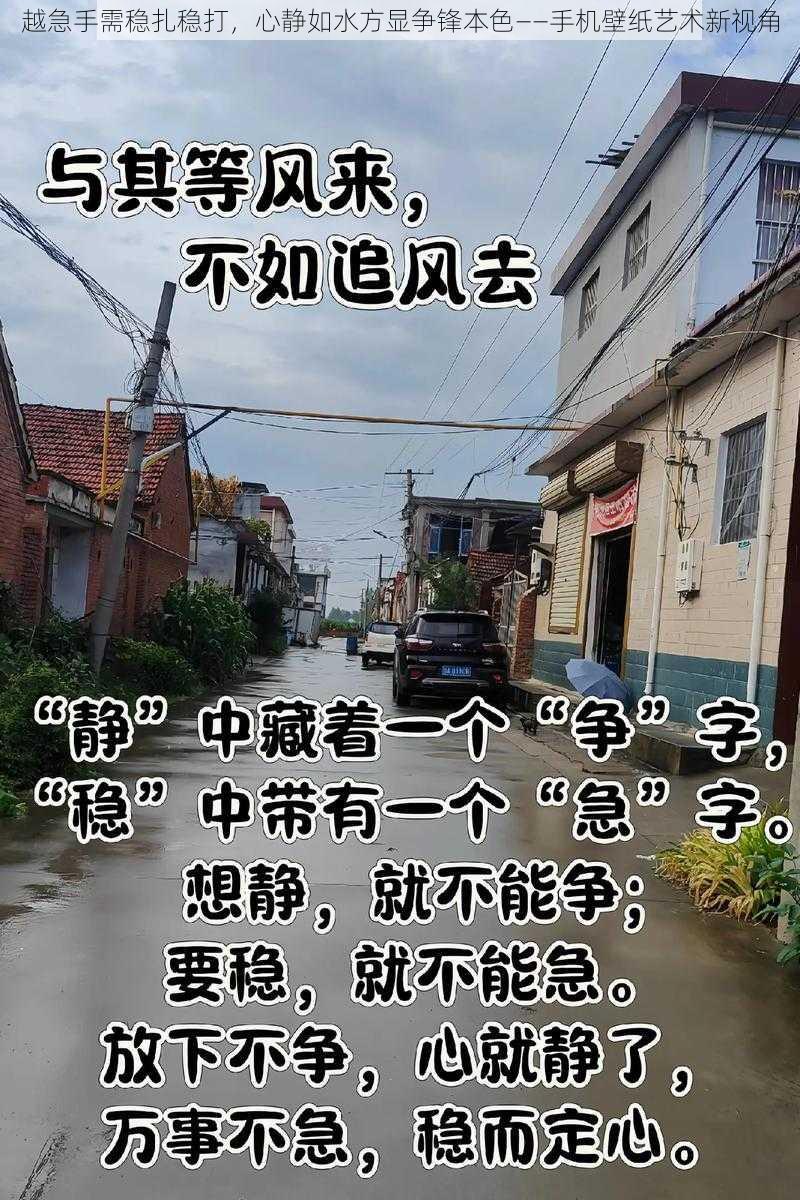 越急手需稳扎稳打，心静如水方显争锋本色——手机壁纸艺术新视角

与其等风来，
不如追风去

“静”中藏着一个“争”字，
“稳”中带有一个“急”字。
想静，就不能争；
要稳，就不能急。
放下不争，心就静了，
万事不急，稳而定心。